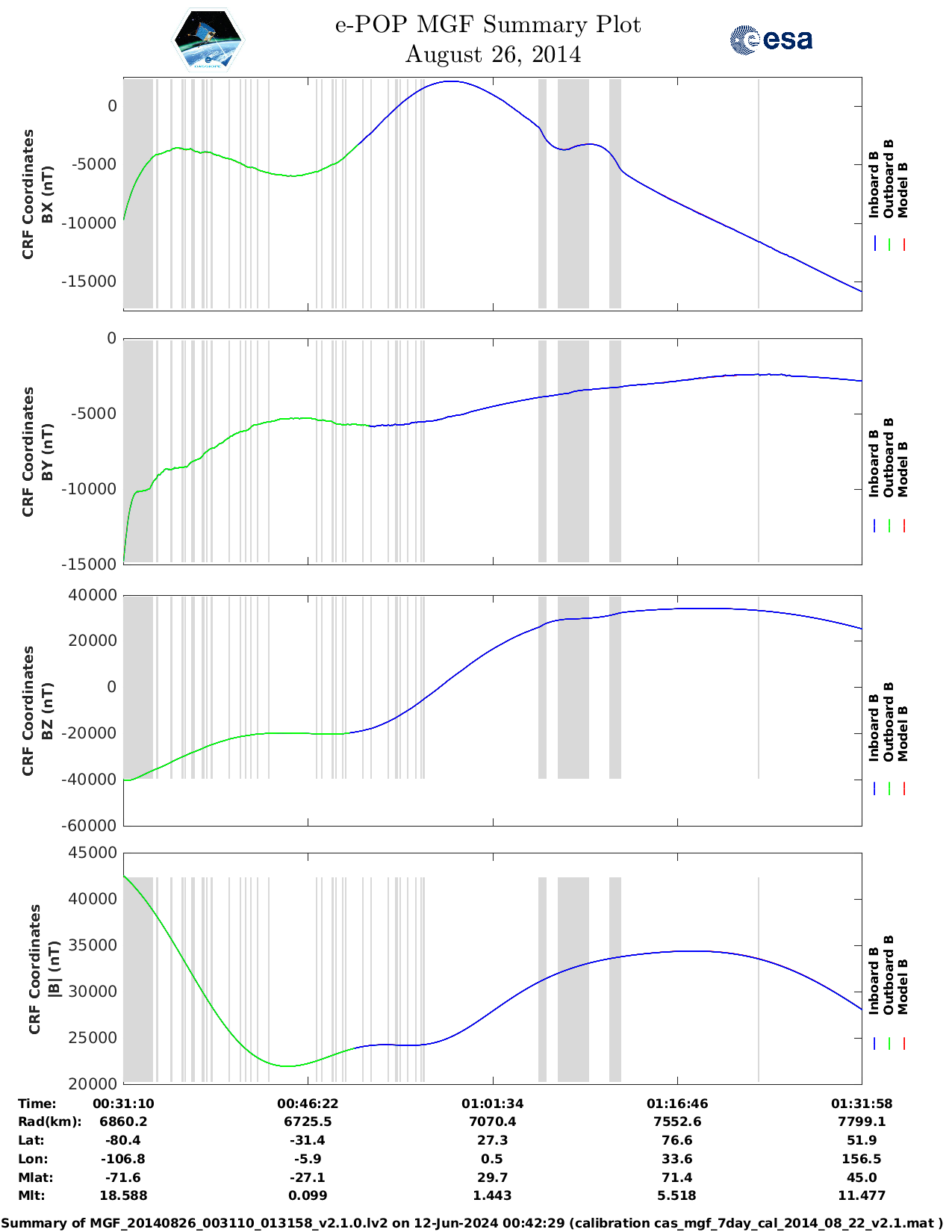 e-POP MGF Summary Plot
August 26, 2014

esa

CRF Coordinates
BX (nT)

0
-5000
-10000
-15000

Inboard B
Outboard B
Model B

CRF Coordinates
BY (nT)

0
-5000
-10000
-15000

Inboard B
Outboard B
Model B

CRF Coordinates
BZ (nT)

40000
20000
0
-20000
-40000
-60000

Inboard B
Outboard B
Model B

CRF Coordinates
|B| (nT)

45000
40000
35000
30000
25000
20000

Inboard B
Outboard B
Model B

| Time: | 00:31:10 | 00:46:22 | 01:01:34 | 01:16:46 | 01:31:58 |
|---|---|---|---|---|---|
| Rad(km): | 6860.2 | 6725.5 | 7070.4 | 7552.6 | 7799.1 |
| Lat: | -80.4 | -31.4 | 27.3 | 76.6 | 51.9 |
| Lon: | -106.8 | -5.9 | 0.5 | 33.6 | 156.5 |
| Mlat: | -71.6 | -27.1 | 29.7 | 71.4 | 45.0 |
| Mlt: | 18.588 | 0.099 | 1.443 | 5.518 | 11.477 |

Summary of MGF_20140826_003110_013158_v2.1.0.lv2 on 12-Jun-2024 00:42:29 (calibration cas_mgf_7day_cal_2014_08_22_v2.1.mat )